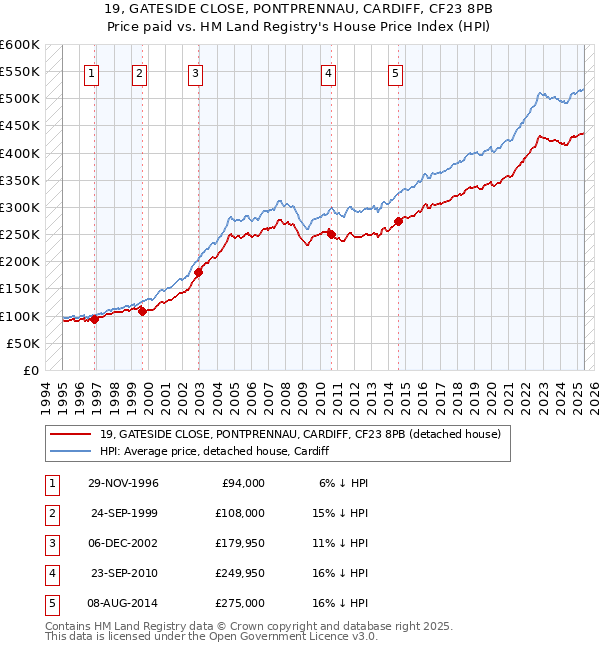 19, GATESIDE CLOSE, PONTPRENNAU, CARDIFF, CF23 8PB
Price paid vs. HM Land Registry's House Price Index (HPI)

£600K
£550K
£500K
£450K
£400K
£350K
£300K
£250K
£200K
£150K
£100K
£50K
£0

1 2 3 4 5

1994 1995 1996 1997 1998 1999 2000 2001 2002 2003 2004 2005 2006 2007 2008 2009 2010 2011 2012 2013 2014 2015 2016 2017 2018 2019 2020 2021 2022 2023 2024 2025 2026

19, GATESIDE CLOSE, PONTPRENNAU, CARDIFF, CF23 8PB (detached house)
HPI: Average price, detached house, Cardiff

| 1 | 29-NOV-1996 | £94,000 | 6% ↓ HPI |
|---|---|---|---|
| 2 | 24-SEP-1999 | £108,000 | 15% ↓ HPI |
| 3 | 06-DEC-2002 | £179,950 | 11% ↓ HPI |
| 4 | 23-SEP-2010 | £249,950 | 16% ↓ HPI |
| 5 | 08-AUG-2014 | £275,000 | 16% ↓ HPI |

Contains HM Land Registry data © Crown copyright and database right 2025.
This data is licensed under the Open Government Licence v3.0.